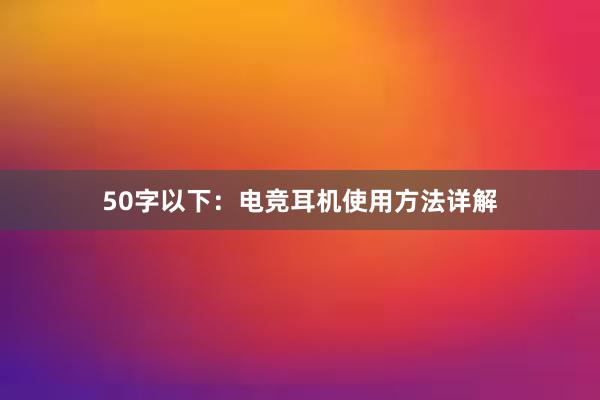 50字以下：电竞耳机使用方法详解